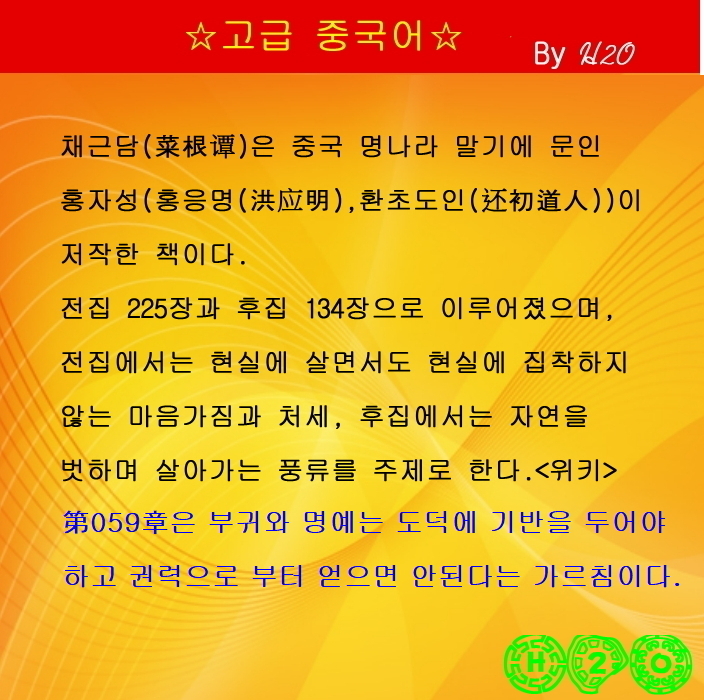 ☆고급 중국어☆

By H2O

채근담(菜根谭)은 중국 명나라 말기에 문인 홍자성(홍응명(洪应明),환초도인(还初道人))이 저작한 책이다.

전집 225장과 후집 134장으로 이루어졌으며, 전집에서는 현실에 살면서도 현실에 집착하지 않는 마음가짐과 처세, 후집에서는 자연을 벗하며 살아가는 풍류를 주제로 한다.<위키>

第059章은 부귀와 명예는 도덕에 기반을 두어야 하고 권력으로 부터 얻으면 안된다는 가르침이다.

H 2 O